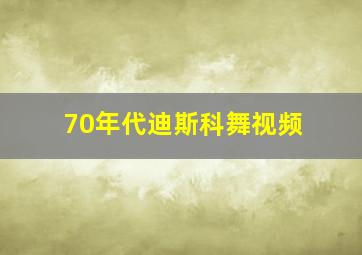 70年代迪斯科舞视频